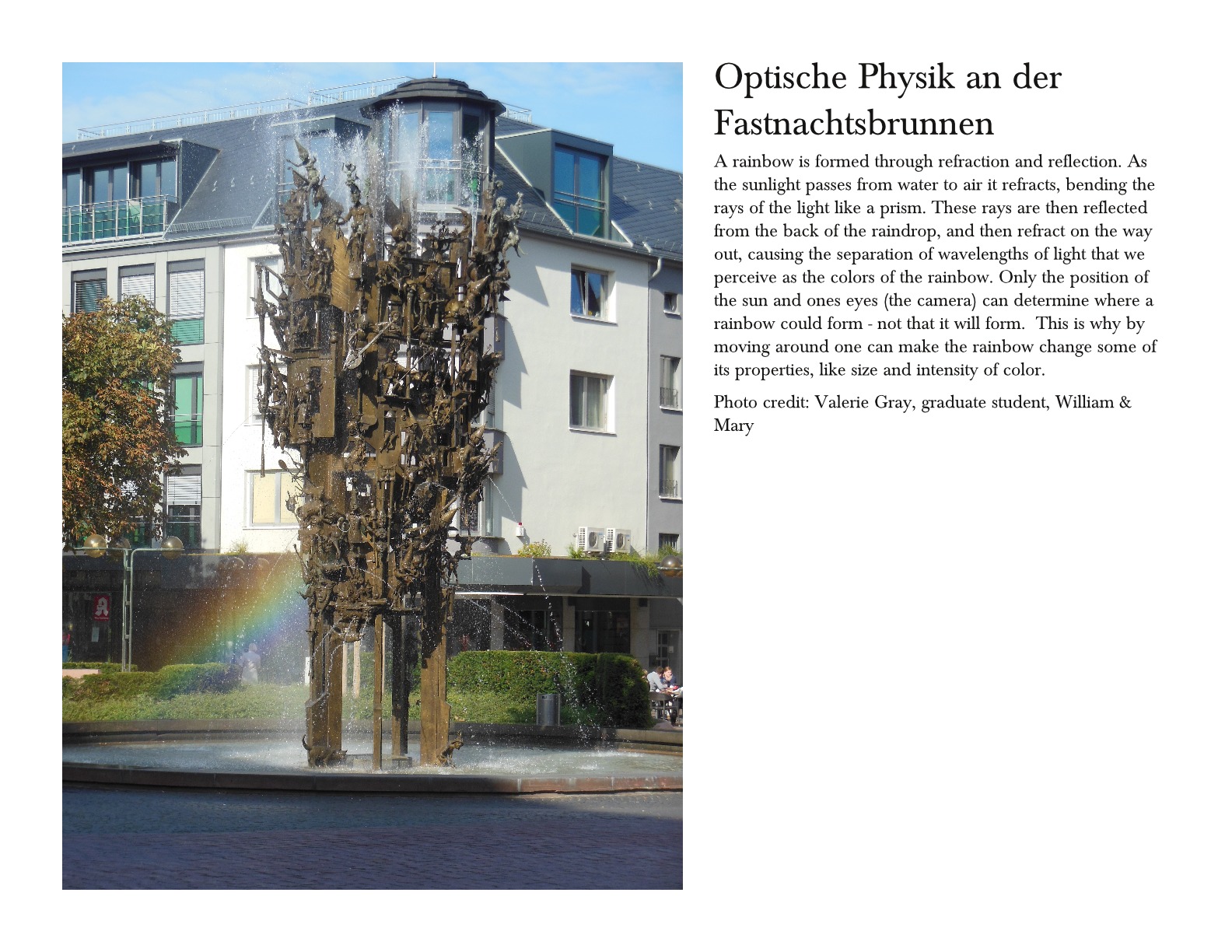 Optische Physik an der Fastnachtsbrunnen

A rainbow is formed through refraction and reflection. As the sunlight passes from water to air it refracts, bending the rays of the light like a prism. These rays are then reflected from the back of the raindrop, and then refract on the way out, causing the separation of wavelengths of light that we perceive as the colors of the rainbow. Only the position of the sun and ones eyes (the camera) can determine where a rainbow could form - not that it will form. This is why by moving around one can make the rainbow change some of its properties, like size and intensity of color.

Photo credit: Valerie Gray, graduate student, William & Mary